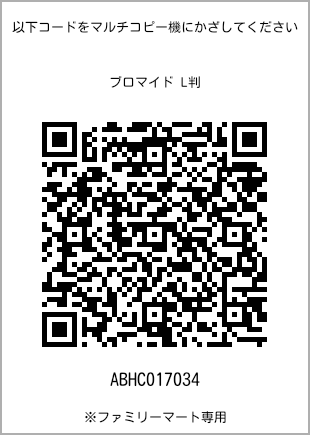 以下コードをマルチコピー機にかざしてください

ブロマイド L判

ABHC017034

※ファミリーマート専用